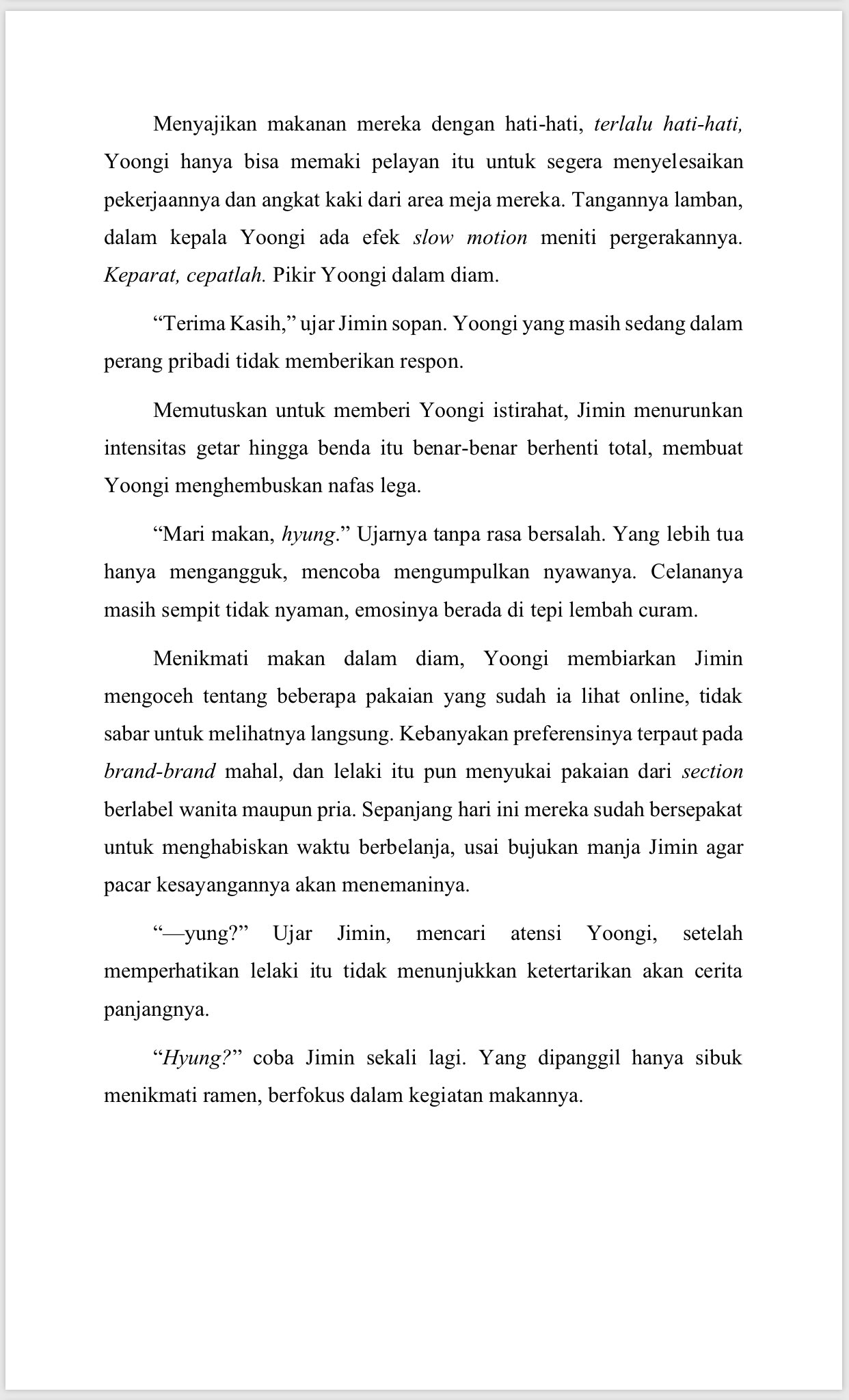 Menyajikan makanan mereka dengan hati-hati, terlalu hati-hati, Yoongi hanya bisa memaki pelayan itu untuk segera menyelesaikan pekerjaannya dan angkat kaki dari area meja mereka. Tangannya lamban, dalam kepala Yoongi ada efek slow motion meniti pergerakannya. Keparat, cepatlah. Pikir Yoongi dalam diam.

“Terima Kasih,” ujar Jimin sopan. Yoongi yang masih sedang dalam perang pribadi tidak memberikan respon.

Memutuskan untuk memberi Yoongi istirahat, Jimin menurunkan intensitas getar hingga benda itu benar-benar berhenti total, membuat Yoongi menghembuskan nafas lega.

“Mari makan, hyung.” Ujarnya tanpa rasa bersalah. Yang lebih tua hanya mengangguk, mencoba mengumpulkan nyawanya. Celananya masih sempit tidak nyaman, emosinya berada di tepi lembah curam.

Menikmati makan dalam diam, Yoongi membiarkan Jimin mengoceh tentang beberapa pakaian yang sudah ia lihat online, tidak sabar untuk melihatnya langsung. Kebanyakan preferensinya terpaut pada brand-brand mahal, dan lelaki itu pun menyukai pakaian dari section berlabel wanita maupun pria. Sepanjang hari ini mereka sudah bersepakat untuk menghabiskan waktu berbelanja, usai bujukan manja Jimin agar pacar kesayangannya akan menemaninya.

“—yung?” Ujar Jimin, mencari atensi Yoongi, setelah memperhatikan lelaki itu tidak menunjukkan ketertarikan akan cerita panjangnya.

“Hyung?” coba Jimin sekali lagi. Yang dipanggil hanya sibuk menikmati ramen, berfokus dalam kegiatan makannya.